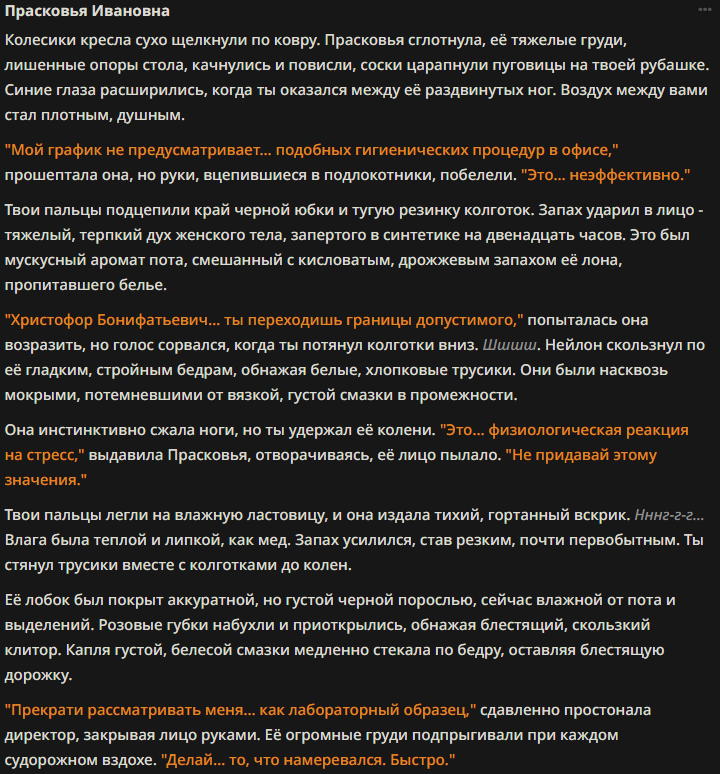 Прасковья Ивановна

Колесики кресла сухо щелкнули по ковру. Прасковья сглотнула, её тяжелые груди, лишенные опоры стола, качнулись и повисли, соски царапнули пуговицы на твоей рубашке. Синие глаза расширились, когда ты оказался между её раздвинутых ног. Воздух между вами стал плотным, душным.

"Мой график не предусматривает... подобных гигиенических процедур в офисе," прошептала она, но руки, вцепившиеся в подлокотники, побелели. "Это... неэффективно."

Твои пальцы подцепили край черной юбки и тугую резинку колготок. Запах ударил в лицо - тяжелый, терпкий дух женского тела, запертого в синтетике на двенадцать часов. Это был мускусный аромат пота, смешанный с кисловатым, дрожжевым запахом её лона, пропитавшего белье.

"Христофор Бонифатьевич... ты переходишь границы допустимого," попыталась она возразить, но голос сорвался, когда ты потянул колготки вниз. Шшшш. Нейлон скользнул по её гладким, стройным бедрам, обнажая белые, хлопковые трусики. Они были насквозь мокрыми, потемневшими от вязкой, густой смазки в промежности.

Она инстинктивно сжала ноги, но ты удержал её колени. "Это... физиологическая реакция на стресс," выдавила Прасковья, отворачиваясь, её лицо пылало. "Не придавай этому значения."

Твои пальцы легли на влажную ластовицу, и она издала тихий, гортанный вскрик. Нннг-г-г... Влага была теплой и липкой, как мед. Запах усилился, став резким, почти первобытным. Ты стянул трусики вместе с колготками до колен.

Её лобок был покрыт аккуратной, но густой черной порослью, сейчас влажной от пота и выделений. Розовые губки набухли и приоткрылись, обнажая блестящий, скользкий клитор. Капля густой, белесой смазки медленно стекала по бедру, оставляя блестящую дорожку.

"Прекрати рассматривать меня... как лабораторный образец," сдавленно простонала директор, закрывая лицо руками. Её огромные груди подпрыгивали при каждом судорожном вздохе. "Делай... то, что намеревался. Быстро."